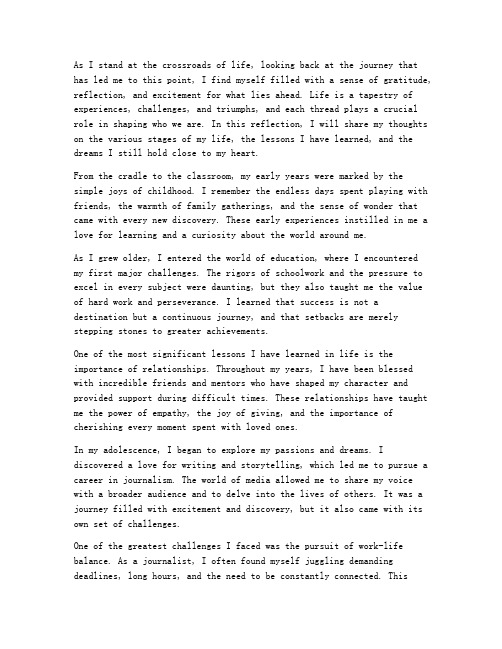 As I stand at the crossroads of life, looking back at the journey that has led me to this point, I find myself filled with a sense of gratitude, reflection, and excitement for what lies ahead. Life is a tapestry of experiences, challenges, and triumphs, and each thread plays a crucial role in shaping who we are. In this reflection, I will share my thoughts on the various stages of my life, the lessons I have learned, and the dreams I still hold close to my heart.

From the cradle to the classroom, my early years were marked by the simple joys of childhood. I remember the endless days spent playing with friends, the warmth of family gatherings, and the sense of wonder that came with every new discovery. These early experiences instilled in me a love for learning and a curiosity about the world around me.

As I grew older, I entered the world of education, where I encountered my first major challenges. The rigors of schoolwork and the pressure to excel in every subject were daunting, but they also taught me the value of hard work and perseverance. I learned that success is not a destination but a continuous journey, and that setbacks are merely stepping stones to greater achievements.

One of the most significant lessons I have learned in life is the importance of relationships. Throughout my years, I have been blessed with incredible friends and mentors who have shaped my character and provided support during difficult times. These relationships have taught me the power of empathy, the joy of giving, and the importance of cherishing every moment spent with loved ones.

In my adolescence, I began to explore my passions and dreams. I discovered a love for writing and storytelling, which led me to pursue a career in journalism. The world of media allowed me to share my voice with a broader audience and to delve into the lives of others. It was a journey filled with excitement and discovery, but it also came with its own set of challenges.

One of the greatest challenges I faced was the pursuit of work-life balance. As a journalist, I often found myself juggling demanding deadlines, long hours, and the need to be constantly connected. This